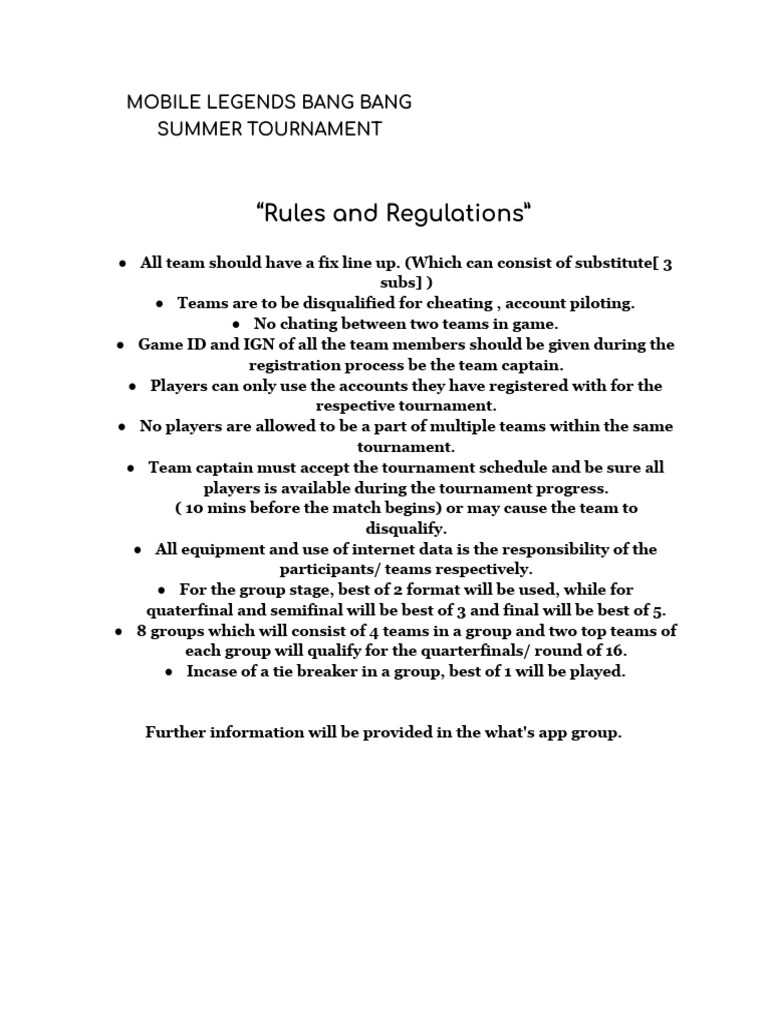 MOBILE LEGENDS BANG BANG
SUMMER TOURNAMENT

“Rules and Regulations“

● All team should have a fix line up. (Which can consist of substitute[ 3 subs] )
● Teams are to be disqualified for cheating , account piloting.
● No chating between two teams in game.
● Game ID and IGN of all the team members should be given during the registration process be the team captain.
● Players can only use the accounts they have registered with for the respective tournament.
● No players are allowed to be a part of multiple teams within the same tournament.
● Team captain must accept the tournament schedule and be sure all players is available during the tournament progress. ( 10 mins before the match begins) or may cause the team to disqualify.
● All equipment and use of internet data is the responsibility of the participants/ teams respectively.
● For the group stage, best of 2 format will be used, while for quaterfinal and semifinal will be best of 3 and final will be best of 5.
● 8 groups which will consist of 4 teams in a group and two top teams of each group will qualify for the quarterfinals/ round of 16.
● Incase of a tie breaker in a group, best of 1 will be played.

Further information will be provided in the what's app group.